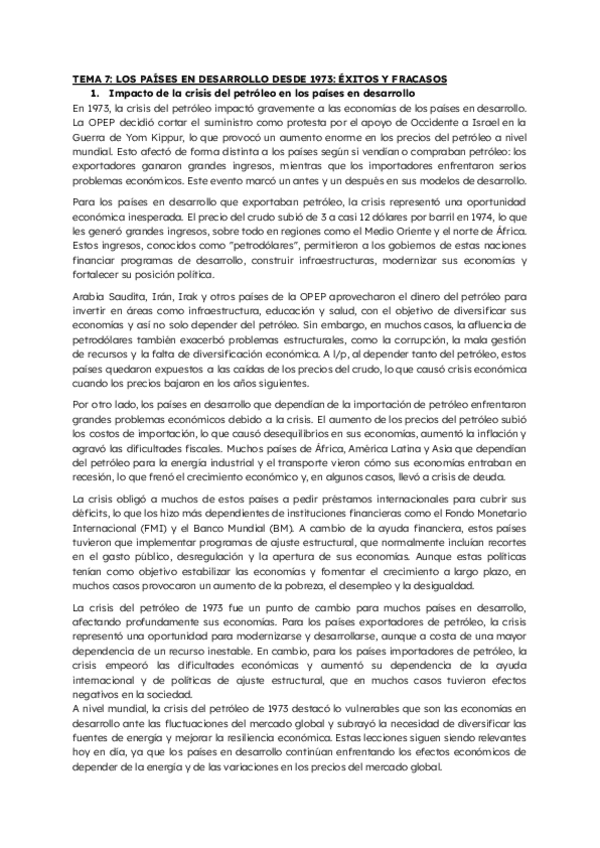 TEMA 7: LOS PAÍSES EN DESARROLLO DESDE 1973: ÉXITOS Y FRACASOS

1. Impacto de la crisis del petróleo en los países en desarrollo

En 1973, la crisis del petróleo impactó gravemente a las economías de los países en desarrollo. La OPEP decidió cortar el suministro como protesta por el apoyo de Occidente a Israel en la Guerra de Yom Kippur, lo que provocó un aumento enorme en los precios del petróleo a nivel mundial. Esto afectó de forma distinta a los países según si vendían o compraban petróleo: los exportadores ganaron grandes ingresos, mientras que los importadores enfrentaron serios problemas económicos. Este evento marcó un antes y un después en sus modelos de desarrollo.

Para los países en desarrollo que exportaban petróleo, la crisis representó una oportunidad económica inesperada. El precio del crudo subió de 3 a casi 12 dólares por barril en 1974, lo que les generó grandes ingresos, sobre todo en regiones como el Medio Oriente y el norte de África. Estos ingresos, conocidos como "petrodólares", permitieron a los gobiernos de estas naciones financiar programas de desarrollo, construir infraestructuras, modernizar sus economías y fortalecer su posición política.

Arabia Saudita, Irán, Irak y otros países de la OPEP aprovecharon el dinero del petróleo para invertir en áreas como infraestructura, educación y salud, con el objetivo de diversificar sus economías y así no solo depender del petróleo. Sin embargo, en muchos casos, la afluencia de petrodólares también exacerbó problemas estructurales, como la corrupción, la mala gestión de recursos y la falta de diversificación económica. A l/p, al depender tanto del petróleo, estos países quedaron expuestos a las caídas de los precios del crudo, lo que causó crisis económica cuando los precios bajaron en los años siguientes.

Por otro lado, los países en desarrollo que dependían de la importación de petróleo enfrentaron grandes problemas económicos debido a la crisis. El aumento de los precios del petróleo subió los costos de importación, lo que causó desequilibrios en sus economías, aumentó la inflación y agravó las dificultades fiscales. Muchos países de África, América Latina y Asia que dependían del petróleo para la energía industrial y el transporte vieron cómo sus economías entraban en recesión, lo que frenó el crecimiento económico y, en algunos casos, llevó a crisis de deuda.

La crisis obligó a muchos de estos países a pedir préstamos internacionales para cubrir sus déficits, lo que los hizo más dependientes de instituciones financieras como el Fondo Monetario Internacional (FMI) y el Banco Mundial (BM). A cambio de la ayuda financiera, estos países tuvieron que implementar programas de ajuste estructural, que normalmente incluían recortes en el gasto público, desregulación y la apertura de sus economías. Aunque estas políticas tenían como objetivo estabilizar las economías y fomentar el crecimiento a largo plazo, en muchos casos provocaron un aumento de la pobreza, el desempleo y la desigualdad.

La crisis del petróleo de 1973 fue un punto de cambio para muchos países en desarrollo, afectando profundamente sus economías. Para los países exportadores de petróleo, la crisis representó una oportunidad para modernizarse y desarrollarse, aunque a costa de una mayor dependencia de un recurso inestable. En cambio, para los países importadores de petróleo, la crisis empeoró las dificultades económicas y aumentó su dependencia de la ayuda internacional y de políticas de ajuste estructural, que en muchos casos tuvieron efectos negativos en la sociedad.
A nivel mundial, la crisis del petróleo de 1973 destacó lo vulnerables que son las economías en desarrollo ante las fluctuaciones del mercado global y subrayó la necesidad de diversificar las fuentes de energía y mejorar la resiliencia económica. Estas lecciones siguen siendo relevantes hoy en día, ya que los países en desarrollo continúan enfrentando los efectos económicos de depender de la energía y de las variaciones en los precios del mercado global.